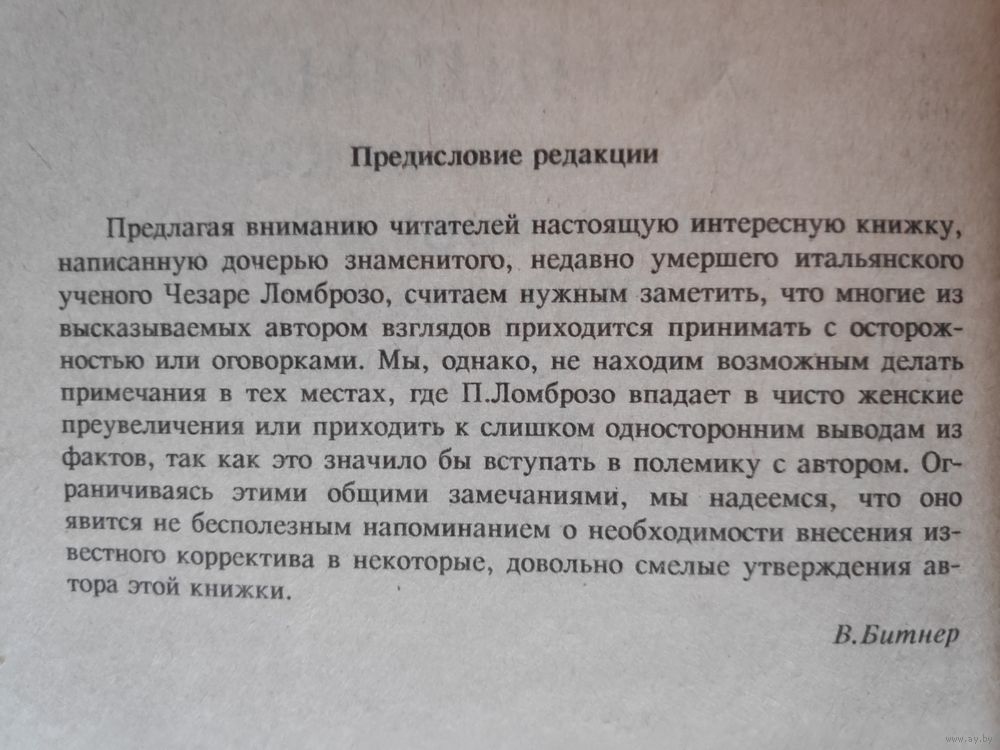 Предисловие редакции

Предлагая вниманию читателей настоящую интересную книжку, написанную дочерью знаменитого, недавно умершего итальянского ученого Чезаре Ломброзо, считаем нужным заметить, что многие из высказываемых автором взглядов приходится принимать с осторожностью или оговорками. Мы, однако, не находим возможным делать примечания в тех местах, где П.Ломброзо впадает в чисто женские преувеличения или приходить к слишком односторонним выводам из фактов, так как это значило бы вступать в полемику с автором. Ограничиваясь этими общими замечаниями, мы надеемся, что оно явится не бесполезным напоминанием о необходимости внесения известного корректива в некоторые, довольно смелые утверждения автора этой книжки.

В.Битнер

www.ay.by